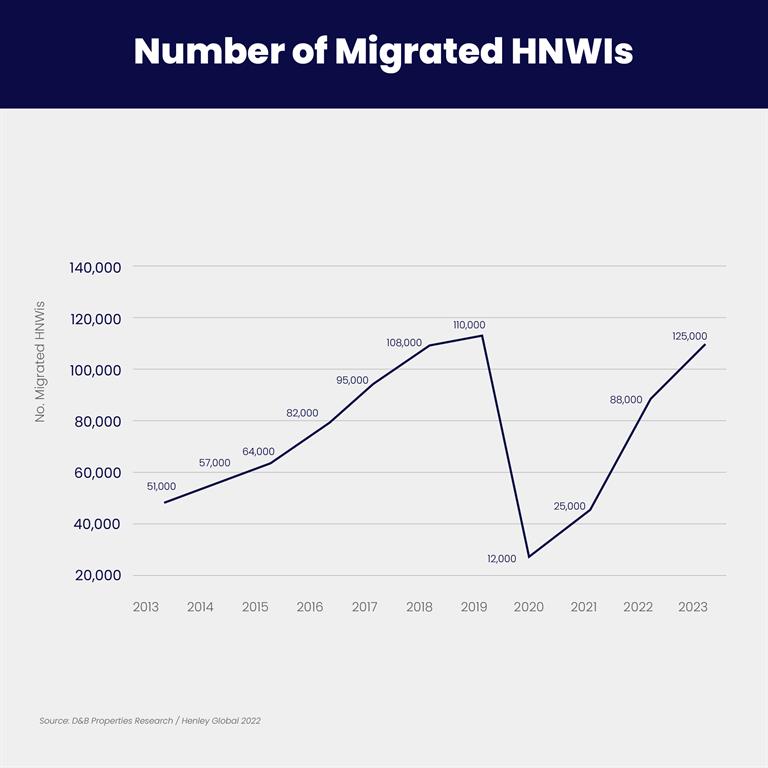 Number of Migrated HNWIs

No. Migrated HNWIs

140,000
120,000
100,000
80,000
60,000
40,000
20,000

51,000
57,000
64,000
82,000
95,000
108,000
110,000
12,000
25,000
88,000
125,000

2013 2014 2015 2016 2017 2018 2019 2020 2021 2022 2023

Source: D&B Properties Research / Henley Global 2022